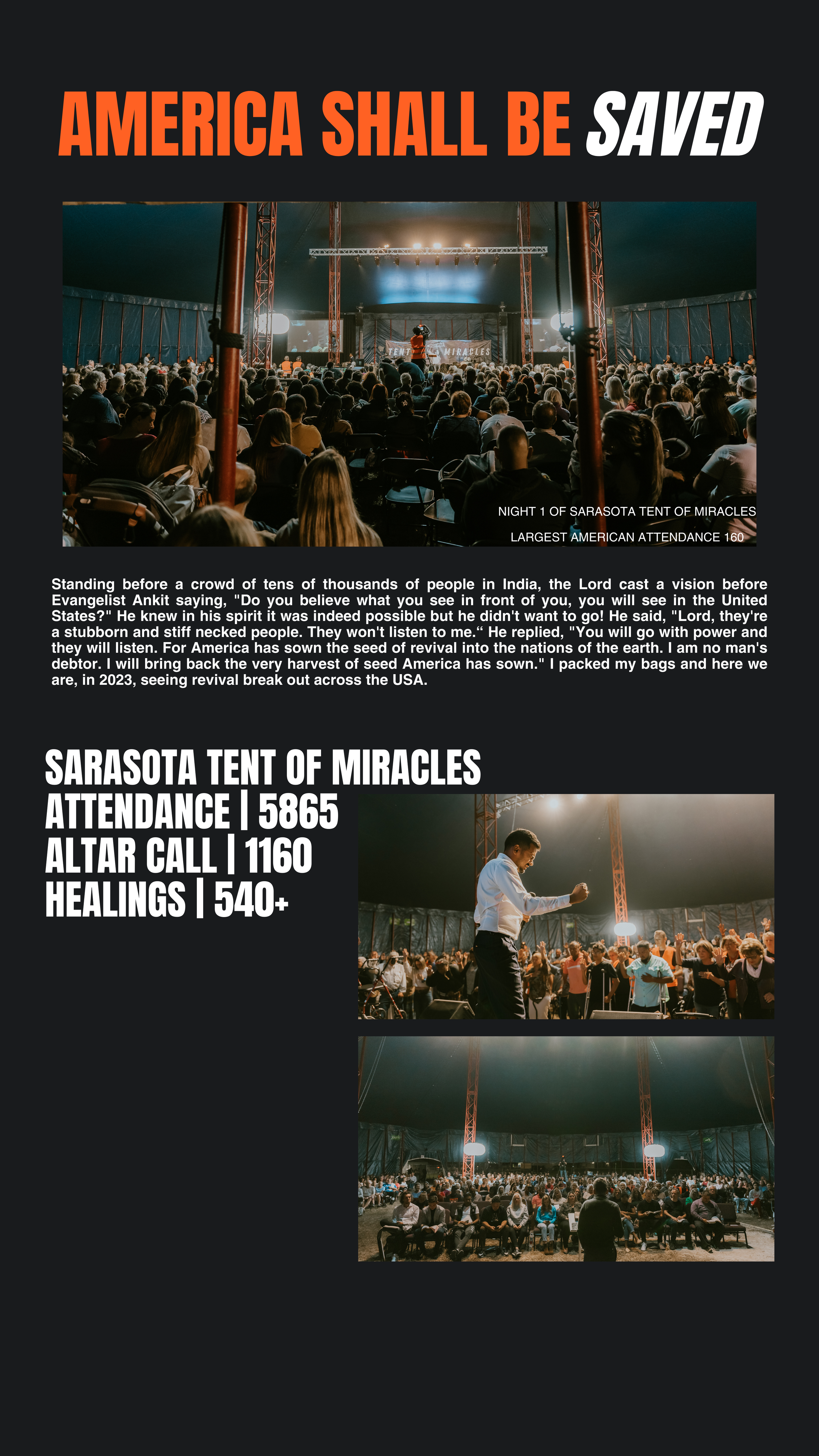 AMERICA SHALL BE SAVED

TENT OF MIRACLES

NIGHT 1 OF SARASOTA TENT OF MIRACLES

LARGEST AMERICAN ATTENDANCE 160

Standing before a crowd of tens of thousands of people in India, the Lord cast a vision before Evangelist Ankit saying, "Do you believe what you see in front of you, you will see in the United States?" He knew in his spirit it was indeed possible but he didn't want to go! He said, "Lord, they're a stubborn and stiff necked people. They won't listen to me.“ He replied, "You will go with power and they will listen. For America has sown the seed of revival into the nations of the earth. I am no man's debtor. I will bring back the very harvest of seed America has sown." I packed my bags and here we are, in 2023, seeing revival break out across the USA.

SARASOTA TENT OF MIRACLES
ATTENDANCE | 5865
ALTAR CALL | 1160
HEALINGS | 540+